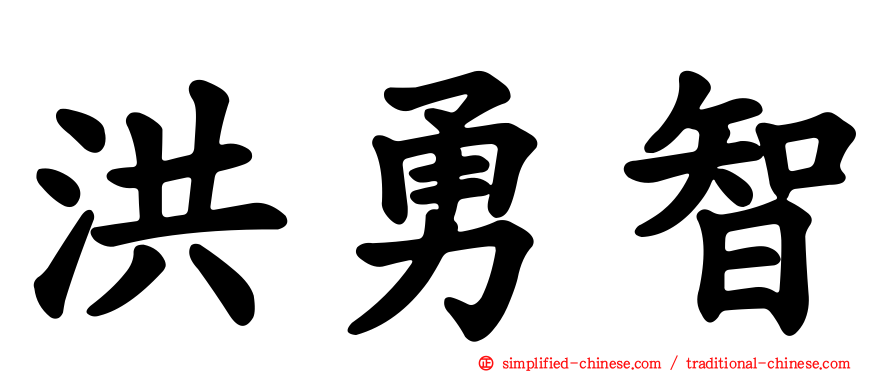 洪勇智

㊣ simplified-chinese.com / traditional-chinese.com